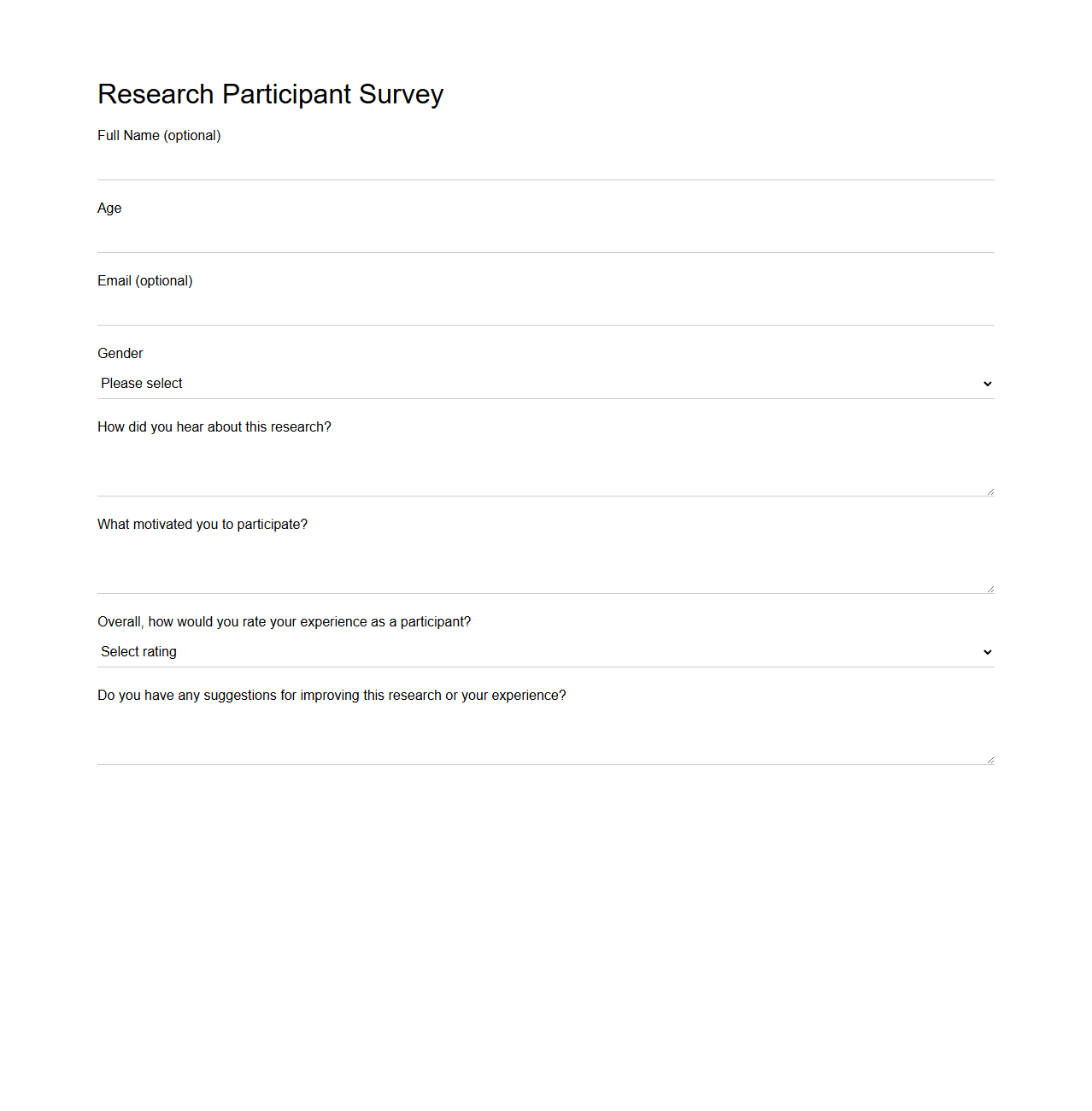 Research Participant Survey

Full Name (optional)

Age

Email (optional)

Gender

Please select

How did you hear about this research?

What motivated you to participate?

Overall, how would you rate your experience as a participant?

Select rating

Do you have any suggestions for improving this research or your experience?